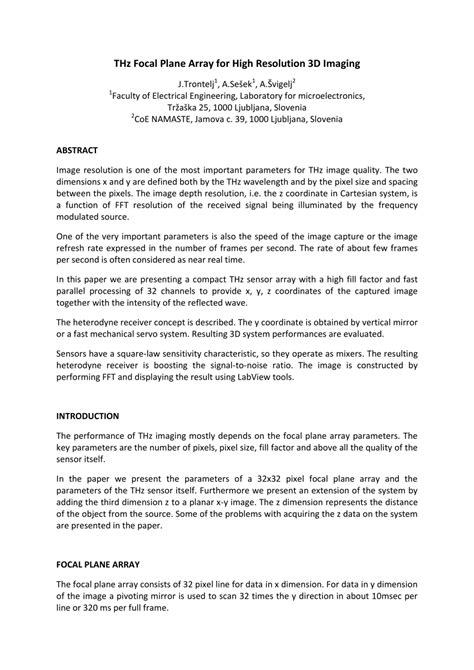 THz Focal Plane Array for High Resolution 3D Imaging

J.Trontelj$^1$, A.Sešek$^1$, A.Švigelj$^2$
$^1$Faculty of Electrical Engineering, Laboratory for microelectronics, Tržaška 25, 1000 Ljubljana, Slovenia
$^2$CoE NAMASTE, Jamova c. 39, 1000 Ljubljana, Slovenia

ABSTRACT

Image resolution is one of the most important parameters for THz image quality. The two dimensions x and y are defined both by the THz wavelength and by the pixel size and spacing between the pixels. The image depth resolution, i.e. the z coordinate in Cartesian system, is a function of FFT resolution of the received signal being illuminated by the frequency modulated source.

One of the very important parameters is also the speed of the image capture or the image refresh rate expressed in the number of frames per second. The rate of about few frames per second is often considered as near real time.

In this paper we are presenting a compact THz sensor array with a high fill factor and fast parallel processing of 32 channels to provide x, y, z coordinates of the captured image together with the intensity of the reflected wave.

The heterodyne receiver concept is described. The y coordinate is obtained by vertical mirror or a fast mechanical servo system. Resulting 3D system performances are evaluated.

Sensors have a square-law sensitivity characteristic, so they operate as mixers. The resulting heterodyne receiver is boosting the signal-to-noise ratio. The image is constructed by performing FFT and displaying the result using LabView tools.

INTRODUCTION

The performance of THz imaging mostly depends on the focal plane array parameters. The key parameters are the number of pixels, pixel size, fill factor and above all the quality of the sensor itself.

In the paper we present the parameters of a 32x32 pixel focal plane array and the parameters of the THz sensor itself. Furthermore we present an extension of the system by adding the third dimension z to a planar x-y image. The z dimension represents the distance of the object from the source. Some of the problems with acquiring the z data on the system are presented in the paper.

FOCAL PLANE ARRAY

The focal plane array consists of 32 pixel line for data in x dimension. For data in y dimension of the image a pivoting mirror is used to scan 32 times the y direction in about 10msec per line or 320 ms per full frame.